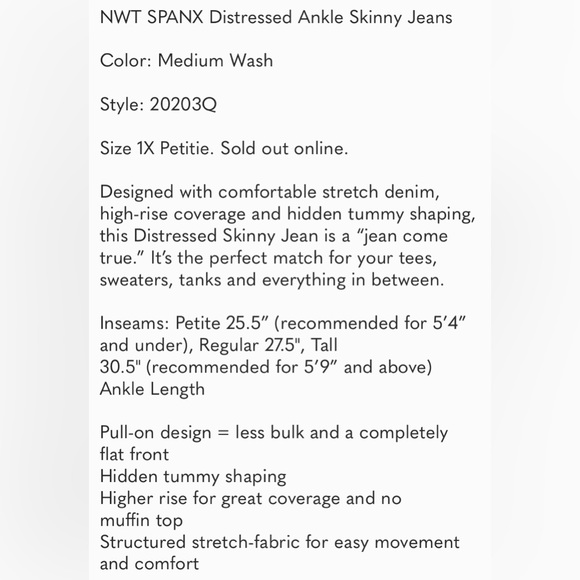 NWT SPANX Distressed Ankle Skinny Jeans

Color: Medium Wash

Style: 20203Q

Size 1X Petitie. Sold out online.

Designed with comfortable stretch denim, high-rise coverage and hidden tummy shaping, this Distressed Skinny Jean is a “jean come true.” It’s the perfect match for your tees, sweaters, tanks and everything in between.

Inseams: Petite 25.5” (recommended for 5’4” and under), Regular 27.5", Tall
30.5" (recommended for 5’9” and above)
Ankle Length

Pull-on design = less bulk and a completely flat front
Hidden tummy shaping
Higher rise for great coverage and no muffin top
Structured stretch-fabric for easy movement and comfort